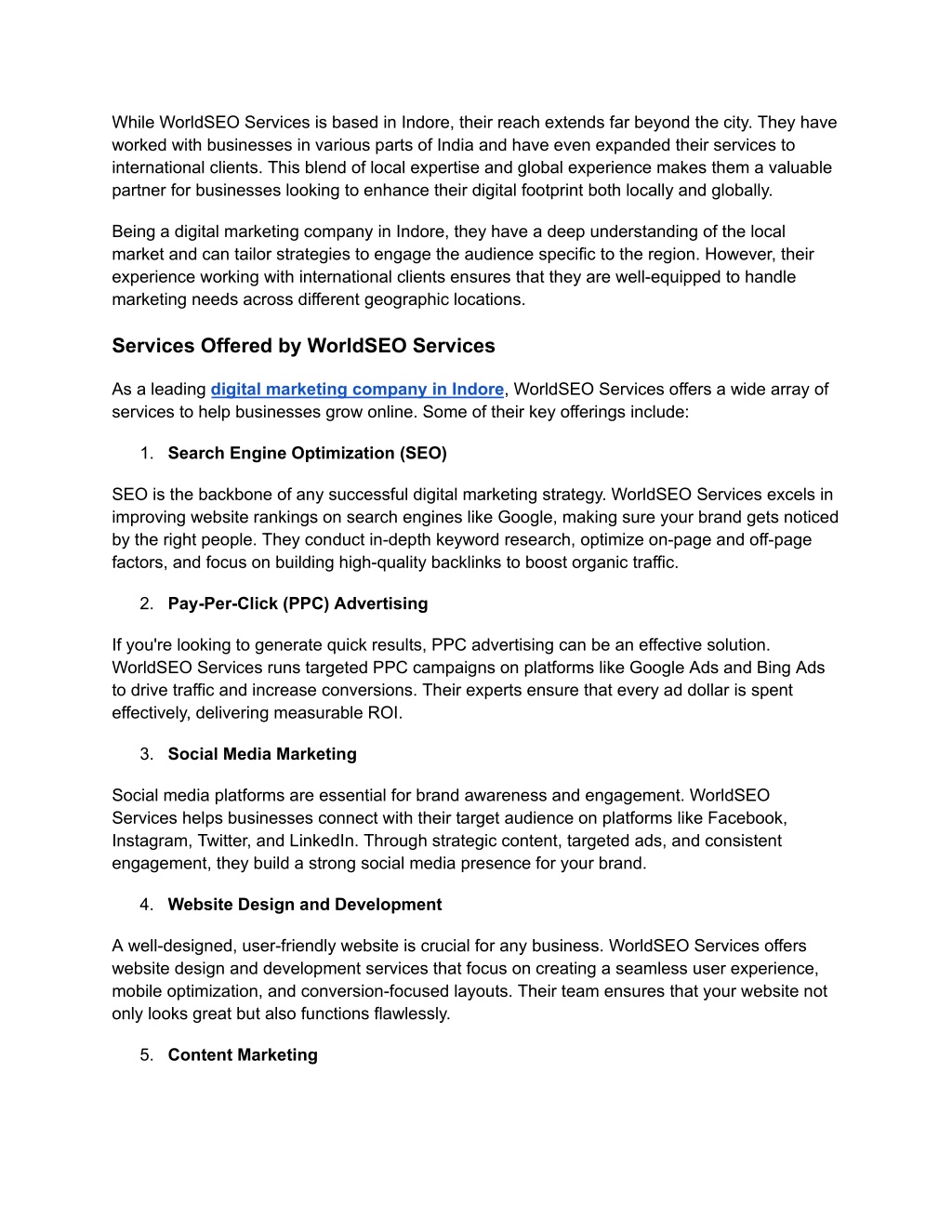 While WorldSEO Services is based in Indore, their reach extends far beyond the city. They have worked with businesses in various parts of India and have even expanded their services to international clients. This blend of local expertise and global experience makes them a valuable partner for businesses looking to enhance their digital footprint both locally and globally.

Being a digital marketing company in Indore, they have a deep understanding of the local market and can tailor strategies to engage the audience specific to the region. However, their experience working with international clients ensures that they are well-equipped to handle marketing needs across different geographic locations.

Services Offered by WorldSEO Services

As a leading digital marketing company in Indore, WorldSEO Services offers a wide array of services to help businesses grow online. Some of their key offerings include:

1. Search Engine Optimization (SEO)

SEO is the backbone of any successful digital marketing strategy. WorldSEO Services excels in improving website rankings on search engines like Google, making sure your brand gets noticed by the right people. They conduct in-depth keyword research, optimize on-page and off-page factors, and focus on building high-quality backlinks to boost organic traffic.

2. Pay-Per-Click (PPC) Advertising

If you're looking to generate quick results, PPC advertising can be an effective solution. WorldSEO Services runs targeted PPC campaigns on platforms like Google Ads and Bing Ads to drive traffic and increase conversions. Their experts ensure that every ad dollar is spent effectively, delivering measurable ROI.

3. Social Media Marketing

Social media platforms are essential for brand awareness and engagement. WorldSEO Services helps businesses connect with their target audience on platforms like Facebook, Instagram, Twitter, and LinkedIn. Through strategic content, targeted ads, and consistent engagement, they build a strong social media presence for your brand.

4. Website Design and Development

A well-designed, user-friendly website is crucial for any business. WorldSEO Services offers website design and development services that focus on creating a seamless user experience, mobile optimization, and conversion-focused layouts. Their team ensures that your website not only looks great but also functions flawlessly.

5. Content Marketing